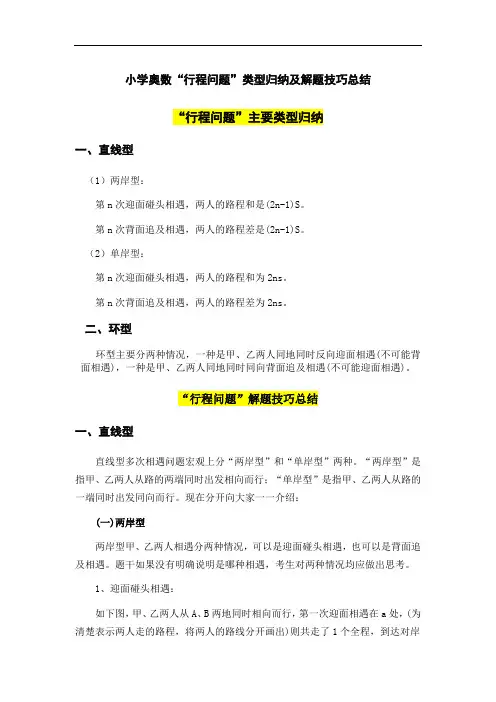 小学奥数“行程问题”类型归纳及解题技巧总结

“行程问题”主要类型归纳

一、直线型

（1）两岸型：

第 n 次迎面碰头相遇，两人的路程和是(2n-1)S。

第 n 次背面追及相遇，两人的路程差是(2n-1)S。

（2）单岸型：

第 n 次迎面碰头相遇，两人的路程和为 2ns。

第 n 次背面追及相遇，两人的路程差为 2ns。

二、环型

环型主要分两种情况，一种是甲、乙两人同地同时反向迎面相遇(不可能背面相遇)，一种是甲、乙两人同地同时同向背面追及相遇(不可能迎面相遇)。

“行程问题”解题技巧总结

一、直线型

直线型多次相遇问题宏观上分“两岸型”和“单岸型”两种。“两岸型”是指甲、乙两人从路的两端同时出发相向而行；“单岸型”是指甲、乙两人从路的一端同时出发同向而行。现在分开向大家一一介绍：

(一)两岸型

两岸型甲、乙两人相遇分两种情况，可以是迎面碰头相遇，也可以是背面追及相遇。题干如果没有明确说明是哪种相遇，考生对两种情况均应做出思考。

1、迎面碰头相遇：

如下图，甲、乙两人从 A、B 两地同时相向而行，第一次迎面相遇在 a 处，(为清楚表示两人走的路程，将两人的路线分开画出)则共走了 1 个全程，到达对岸